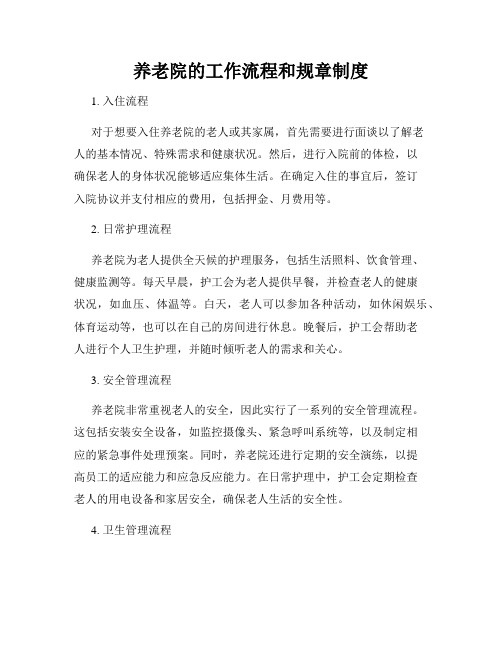 养老院的工作流程和规章制度

1. 入住流程

对于想要入住养老院的老人或其家属，首先需要进行面谈以了解老人的基本情况、特殊需求和健康状况。然后，进行入院前的体检，以确保老人的身体状况能够适应集体生活。在确定入住的事宜后，签订入院协议并支付相应的费用，包括押金、月费用等。

2. 日常护理流程

养老院为老人提供全天候的护理服务，包括生活照料、饮食管理、健康监测等。每天早晨，护工会为老人提供早餐，并检查老人的健康状况，如血压、体温等。白天，老人可以参加各种活动，如休闲娱乐、体育运动等，也可以在自己的房间进行休息。晚餐后，护工会帮助老人进行个人卫生护理，并随时倾听老人的需求和关心。

3. 安全管理流程

养老院非常重视老人的安全，因此实行了一系列的安全管理流程。这包括安装安全设备，如监控摄像头、紧急呼叫系统等，以及制定相应的紧急事件处理预案。同时，养老院还进行定期的安全演练，以提高员工的适应能力和应急反应能力。在日常护理中，护工会定期检查老人的用电设备和家居安全，确保老人生活的安全性。

4. 卫生管理流程